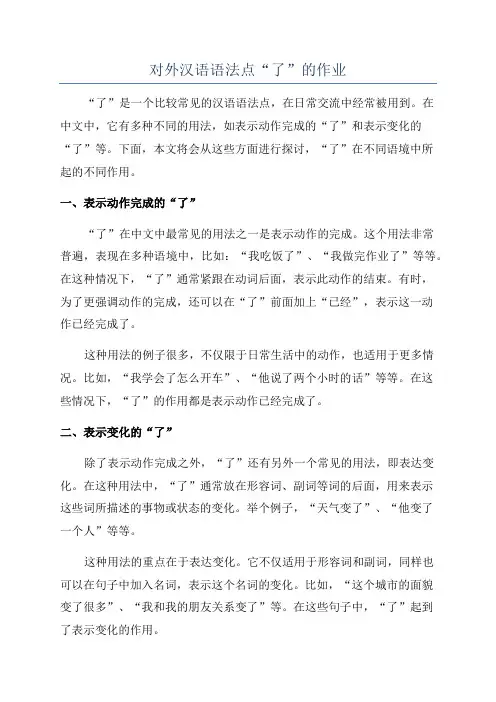 对外汉语语法点“了”的作业

“了”是一个比较常见的汉语语法点，在日常交流中经常被用到。在中文中，它有多种不同的用法，如表示动作完成的“了”和表示变化的“了”等。下面，本文将会从这些方面进行探讨，“了”在不同语境中所起的不同作用。

一、表示动作完成的“了”

“了”在中文中最常见的用法之一是表示动作的完成。这个用法非常普遍，表现在多种语境中，比如：“我吃饭了”、“我做完作业了”等等。在这种情况下，“了”通常紧跟在动词后面，表示此动作的结束。有时，为了更强调动作的完成，还可以在“了”前面加上“已经”，表示这一动作已经完成了。

这种用法的例子很多，不仅限于日常生活中的动作，也适用于更多情况。比如，“我学会了怎么开车”、“他说了两个小时的话”等等。在这些情况下，“了”的作用都是表示动作已经完成了。

二、表示变化的“了”

除了表示动作完成之外，“了”还有另外一个常见的用法，即表达变化。在这种用法中，“了”通常放在形容词、副词等词的后面，用来表示这些词所描述的事物或状态的变化。举个例子，“天气变了”、“他变了一个人”等等。

这种用法的重点在于表达变化。它不仅适用于形容词和副词，同样也可以在句子中加入名词，表示这个名词的变化。比如，“这个城市的面貌变了很多”、“我和我的朋友关系变了”等。在这些句子中，“了”起到了表示变化的作用。